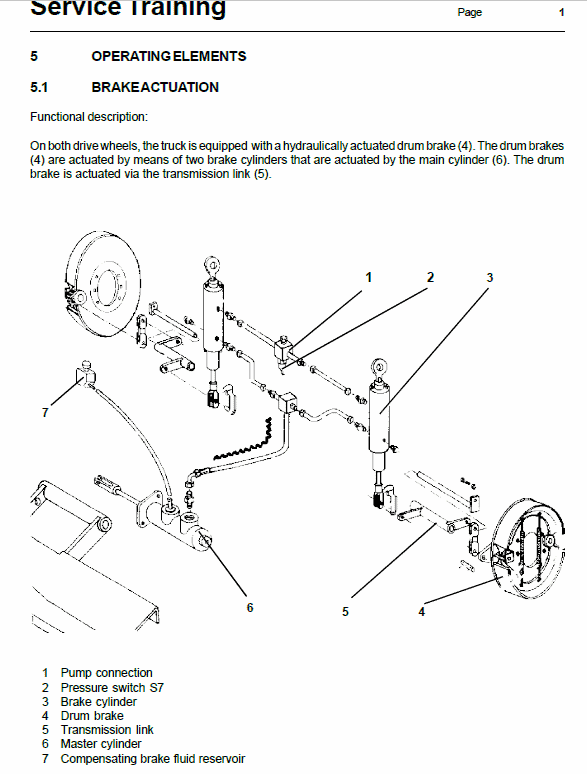 Service Training

Page 1

5 OPERATING ELEMENTS

5.1 BRAKE ACTUATION

Functional description:

On both drive wheels, the truck is equipped with a hydraulically actuated drum brake (4). The drum brakes (4) are actuated by means of two brake cylinders that are actuated by the main cylinder (6). The drum brake is actuated via the transmission link (5).

1
2
3
7
6
5
4

1 Pump connection
2 Pressure switch S7
3 Brake cylinder
4 Drum brake
5 Transmission link
6 Master cylinder
7 Compensating brake fluid reservoir